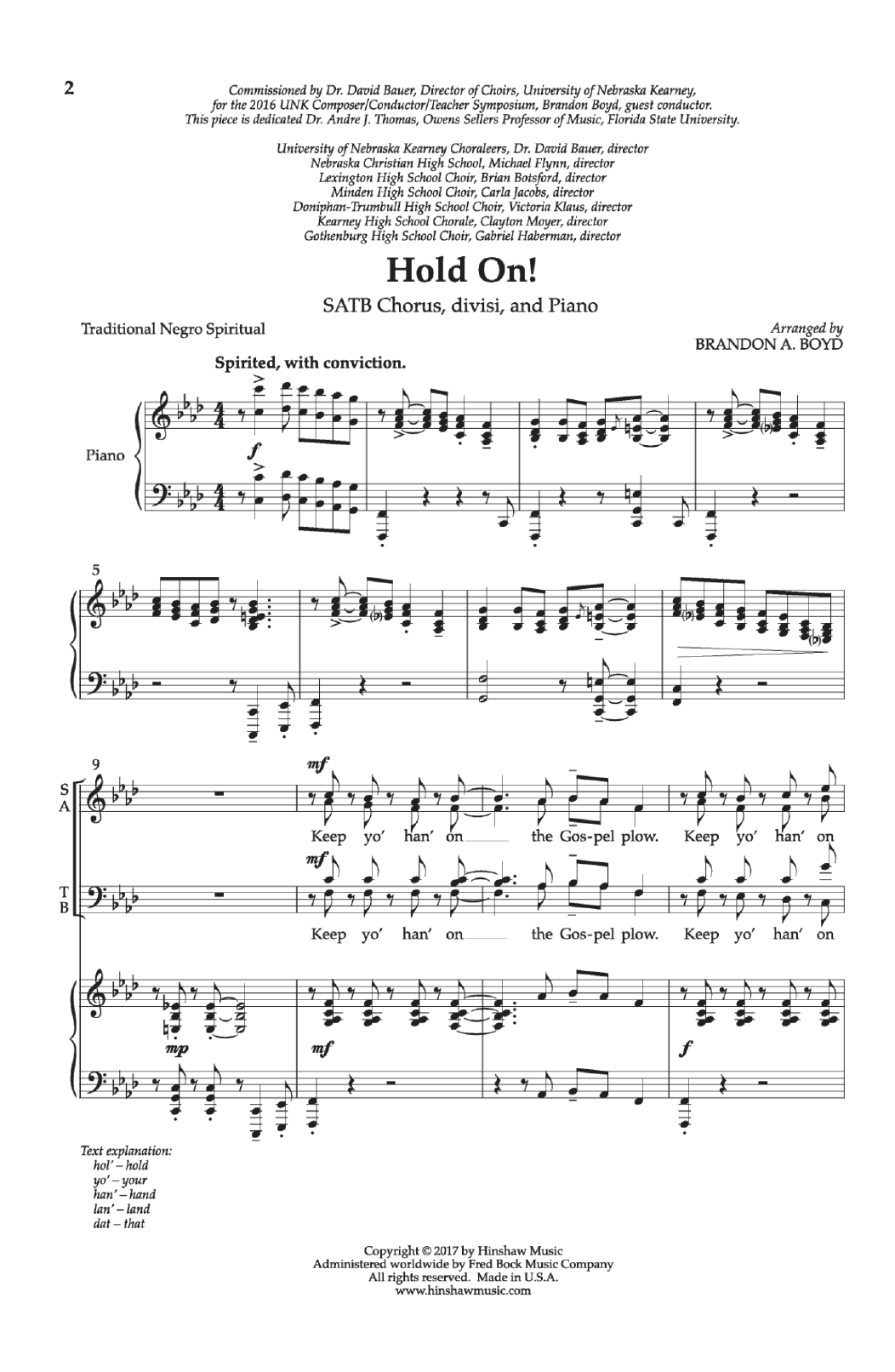 2

Commissioned by Dr. David Bauer, Director of Choirs, University of Nebraska Kearney, for the 2016 UNK Composer/Conductor/Teacher Symposium, Brandon Boyd, guest conductor. This piece is dedicated Dr. Andre J. Thomas, Owens Sellers Professor of Music, Florida State University.

University of Nebraska Kearney Choraleers, Dr. David Bauer, director
Nebraska Christian High School, Michael Flynn, director
Lexington High School Choir, Brian Botsford, director
Minden High School Choir, Carla Jacobs, director
Doniphan-Trumbull High School Choir, Victoria Klaus, director
Kearney High School Chorale, Clayton Moyer, director
Gothenburg High School Choir, Gabriel Haberman, director

Hold On!

SATB Chorus, divisi, and Piano

Traditional Negro Spiritual

Arranged by
BRANDON A. BOYD

Spirited, with conviction.

Piano

f

5

9

S
A

mf

Keep yo' han' on the Gos-pel plow. Keep yo' han' on

T
B

mf

Keep yo' han' on the Gos-pel plow. Keep yo' han' on

mp

mf

f

Text explanation:
hol' – hold
yo' – your
han' – hand
lan' – land
dat – that

Copyright © 2017 by Hinshaw Music
Administered worldwide by Fred Bock Music Company
All rights reserved. Made in U.S.A.
www.hinshawmusic.com